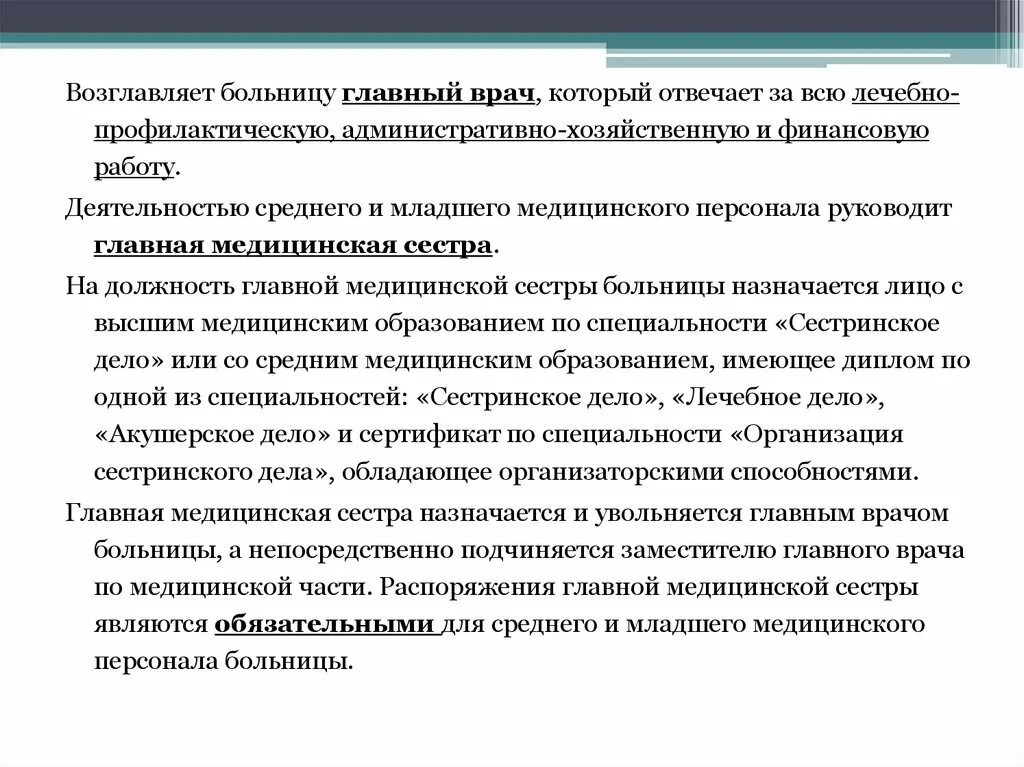 Возглавляет больницу главный врач, который отвечает за всю лечебно-профилактическую, административно-хозяйственную и финансовую работу.

Деятельностью среднего и младшего медицинского персонала руководит главная медицинская сестра.

На должность главной медицинской сестры больницы назначается лицо с высшим медицинским образованием по специальности «Сестринское дело» или со средним медицинским образованием, имеющее диплом по одной из специальностей: «Сестринское дело», «Лечебное дело», «Акушерское дело» и сертификат по специальности «Организация сестринского дела», обладающее организаторскими способностями.

Главная медицинская сестра назначается и увольняется главным врачом больницы, а непосредственно подчиняется заместителю главного врача по медицинской части. Распоряжения главной медицинской сестры являются обязательными для среднего и младшего медицинского персонала больницы.